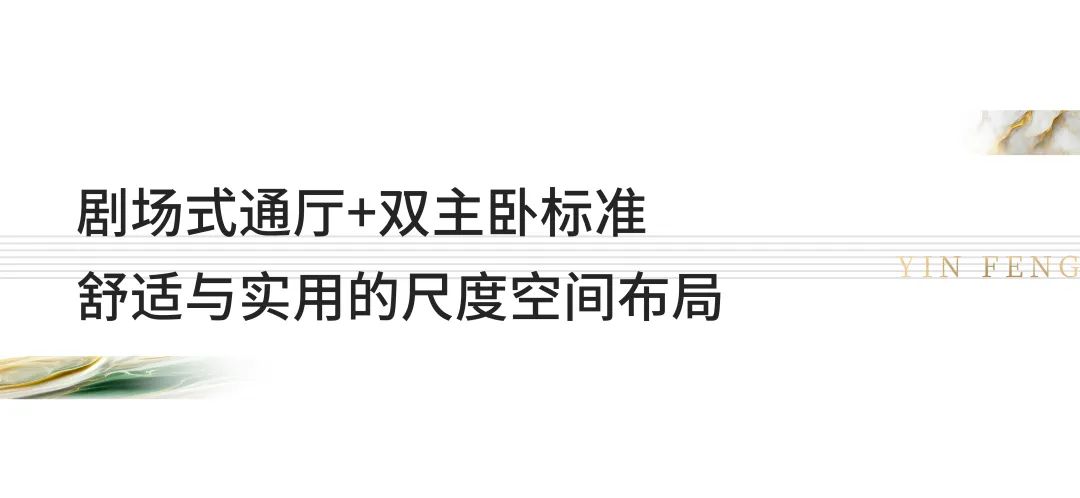 剧场式通厅+双主卧标准
舒适与实用的尺度空间布局

YIN FENG